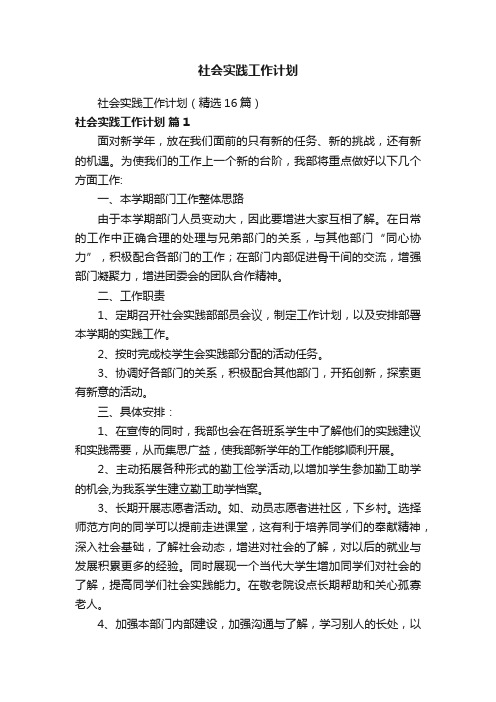 社会实践工作计划

社会实践工作计划（精选16篇）

社会实践工作计划 篇1

面对新学年，放在我们面前的只有新的任务、新的挑战，还有新的机遇。为使我们的工作上一个新的台阶，我部将重点做好以下几个方面工作:

一、本学期部门工作整体思路

由于本学期部门人员变动大，因此要增进大家互相了解。在日常的工作中正确合理的处理与兄弟部门的关系，与其他部门“同心协力”，积极配合各部门的工作；在部门内部促进骨干间的交流，增强部门凝聚力，增进团委会的团队合作精神。

二、工作职责

1、定期召开社会实践部部员会议，制定工作计划，以及安排部署本学期的实践工作。

2、按时完成校学生会实践部分配的活动任务。

3、协调好各部门的关系，积极配合其他部门，开拓创新，探索更有新意的活动。

三、具体安排：

1、在宣传的同时，我部也会在各班系学生中了解他们的实践建议和实践需要，从而集思广益，使我部新学年的工作能够顺利开展。

2、主动拓展各种形式的勤工俭学活动,以增加学生参加勤工助学的机会,为我系学生建立勤工助学档案。

3、长期开展志愿者活动。如、动员志愿者进社区，下乡村。选择师范方向的同学可以提前走进课堂，这有利于培养同学们的奉献精神，深入社会基础，了解社会动态，增进对社会的了解，对以后的就业与发展积累更多的经验。同时展现一个当代大学生增加同学们对社会的了解，提高同学们社会实践能力。在敬老院设点长期帮助和关心孤寡老人。

4、加强本部门内部建设，加强沟通与了解，学习别人的长处，以